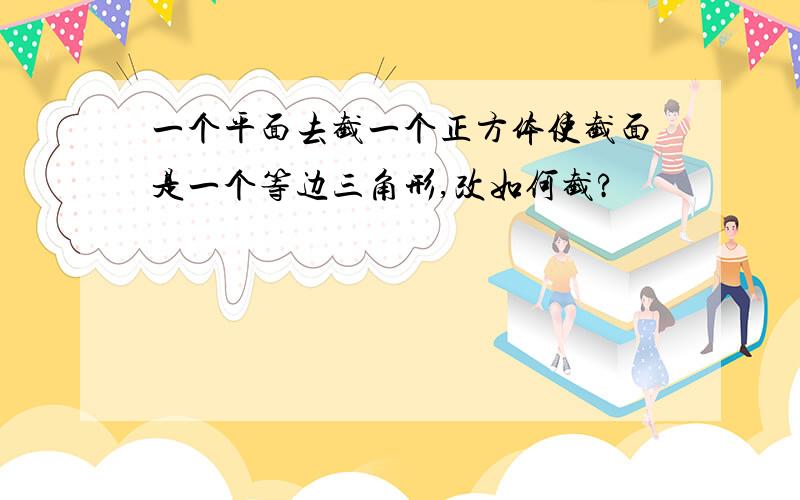 一个平面去截一个正方体使截面是一个等边三角形,改如何截?